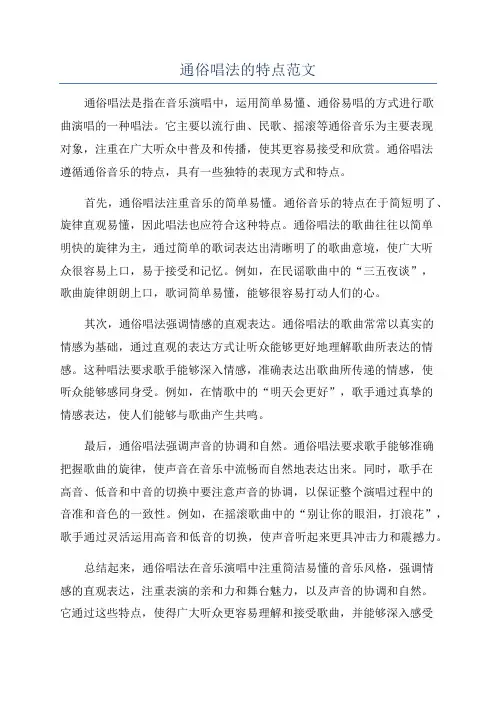 通俗唱法的特点范文

通俗唱法是指在音乐演唱中，运用简单易懂、通俗易唱的方式进行歌曲演唱的一种唱法。它主要以流行曲、民歌、摇滚等通俗音乐为主要表现对象，注重在广大听众中普及和传播，使其更容易接受和欣赏。通俗唱法遵循通俗音乐的特点，具有一些独特的表现方式和特点。

首先，通俗唱法注重音乐的简单易懂。通俗音乐的特点在于简短明了、旋律直观易懂，因此唱法也应符合这种特点。通俗唱法的歌曲往往以简单明快的旋律为主，通过简单的歌词表达出清晰明了的歌曲意境，使广大听众很容易上口，易于接受和记忆。例如，在民谣歌曲中的“三五夜谈”，歌曲旋律朗朗上口，歌词简单易懂，能够很容易打动人们的心。

其次，通俗唱法强调情感的直观表达。通俗唱法的歌曲常常以真实的情感为基础，通过直观的表达方式让听众能够更好地理解歌曲所表达的情感。这种唱法要求歌手能够深入情感，准确表达出歌曲所传递的情感，使听众能够感同身受。例如，在情歌中的“明天会更好”，歌手通过真挚的情感表达，使人们能够与歌曲产生共鸣。

最后，通俗唱法强调声音的协调和自然。通俗唱法要求歌手能够准确把握歌曲的旋律，使声音在音乐中流畅而自然地表达出来。同时，歌手在高音、低音和中音的切换中要注意声音的协调，以保证整个演唱过程中的音准和音色的一致性。例如，在摇滚歌曲中的“别让你的眼泪，打浪花”，歌手通过灵活运用高音和低音的切换，使声音听起来更具冲击力和震撼力。

总结起来，通俗唱法在音乐演唱中注重简洁易懂的音乐风格，强调情感的直观表达，注重表演的亲和力和舞台魅力，以及声音的协调和自然。它通过这些特点，使得广大听众更容易理解和接受歌曲，并能够深入感受